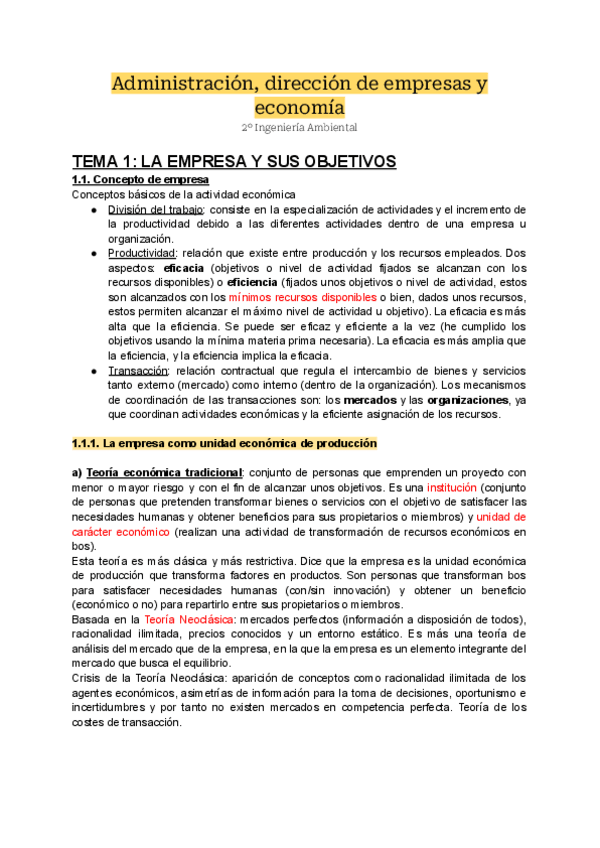 Administración, dirección de empresas y economía
2º Ingeniería Ambiental

TEMA 1: LA EMPRESA Y SUS OBJETIVOS
1.1. Concepto de empresa
Conceptos básicos de la actividad económica
● División del trabajo: consiste en la especialización de actividades y el incremento de la productividad debido a las diferentes actividades dentro de una empresa u organización.
● Productividad: relación que existe entre producción y los recursos empleados. Dos aspectos: eficacia (objetivos o nivel de actividad fijados se alcanzan con los recursos disponibles) o eficiencia (fijados unos objetivos o nivel de actividad, estos son alcanzados con los mínimos recursos disponibles o bien, dados unos recursos, estos permiten alcanzar el máximo nivel de actividad u objetivo). La eficacia es más alta que la eficiencia. Se puede ser eficaz y eficiente a la vez (he cumplido los objetivos usando la mínima materia prima necesaria). La eficacia es más amplia que la eficiencia, y la eficiencia implica la eficacia.
● Transacción: relación contractual que regula el intercambio de bienes y servicios tanto externo (mercado) como interno (dentro de la organización). Los mecanismos de coordinación de las transacciones son: los mercados y las organizaciones, ya que coordinan actividades económicas y la eficiente asignación de los recursos.

1.1.1. La empresa como unidad económica de producción

a) Teoría económica tradicional: conjunto de personas que emprenden un proyecto con menor o mayor riesgo y con el fin de alcanzar unos objetivos. Es una institución (conjunto de personas que pretenden transformar bienes o servicios con el objetivo de satisfacer las necesidades humanas y obtener beneficios para sus propietarios o miembros) y unidad de carácter económico (realizan una actividad de transformación de recursos económicos en bos).
Esta teoría es más clásica y más restrictiva. Dice que la empresa es la unidad económica de producción que transforma factores en productos. Son personas que transforman bos para satisfacer necesidades humanas (con/sin innovación) y obtener un beneficio (económico o no) para repartirlo entre sus propietarios o miembros.
Basada en la Teoría Neoclásica: mercados perfectos (información a disposición de todos), racionalidad ilimitada, precios conocidos y un entorno estático. Es más una teoría de análisis del mercado que de la empresa, en la que la empresa es un elemento integrante del mercado que busca el equilibrio.
Crisis de la Teoría Neoclásica: aparición de conceptos como racionalidad ilimitada de los agentes económicos, asimetrías de información para la toma de decisiones, oportunismo e incertidumbres y por tanto no existen mercados en competencia perfecta. Teoría de los costes de transacción.